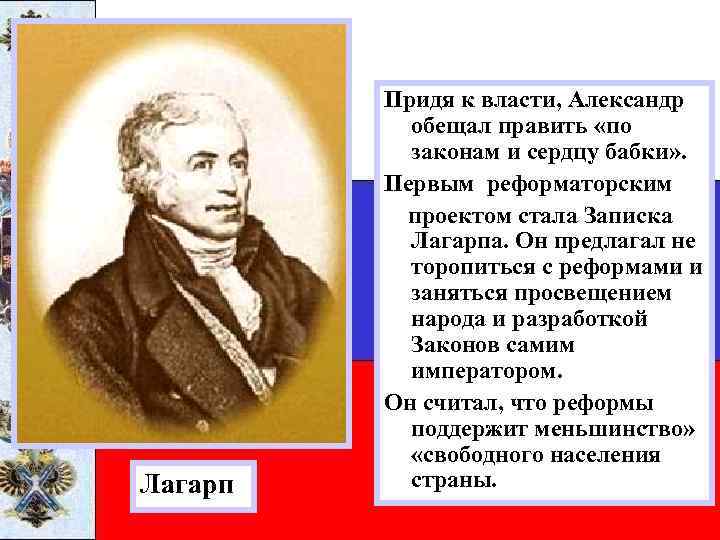 Придя к власти, Александр обещал править «по законам и сердцу бабки».

Первым реформаторским проектом стала Записка Лагарпа. Он предлагал не торопиться с реформами и заняться просвещением народа и разработкой Законов самим императором.

Он считал, что реформы поддержит меньшинство» «свободного населения страны.

Лагарп